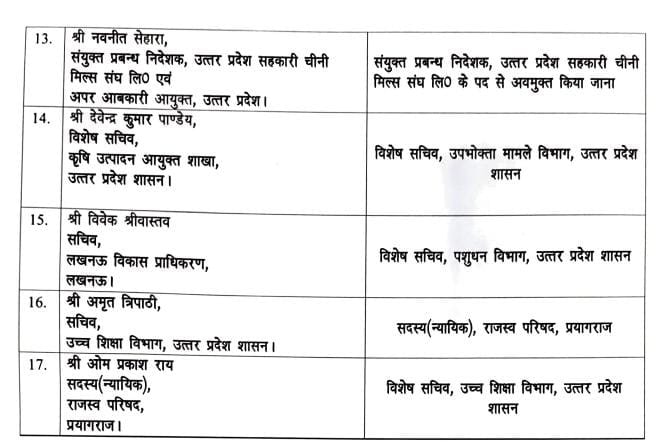 | | | |
|---|---|---|
| 13. | श्री नवनीत सेहारा, संयुक्त प्रबन्ध निदेशक, उत्तर प्रदेश सहकारी चीनी मिल्स संघ लि0 एवं अपर आबकारी आयुक्त, उत्तर प्रदेश। | संयुक्त प्रबन्ध निदेशक, उत्तर प्रदेश सहकारी चीनी मिल्स संघ लि0 के पद से अवमुक्त किया जाना |
| 14. | श्री देवेन्द्र कुमार पाण्डेय, विशेष सचिव, कृषि उत्पादन आयुक्त शाखा, उत्तर प्रदेश शासन। | विशेष सचिव, उपभोक्ता मामले विभाग, उत्तर प्रदेश शासन |
| 15. | श्री विवेक श्रीवास्तव सचिव, लखनऊ विकास प्राधिकरण, लखनऊ। | विशेष सचिव, पशुधन विभाग, उत्तर प्रदेश शासन |
| 16. | श्री अमृत त्रिपाठी, सचिव, उच्च शिक्षा विभाग, उत्तर प्रदेश शासन। | सदस्य(न्यायिक), राजस्व परिषद, प्रयागराज |
| 17. | श्री ओम प्रकाश राय सदस्य(न्यायिक), राजस्व परिषद, प्रयागराज। | विशेष सचिव, उच्च शिक्षा विभाग, उत्तर प्रदेश शासन |